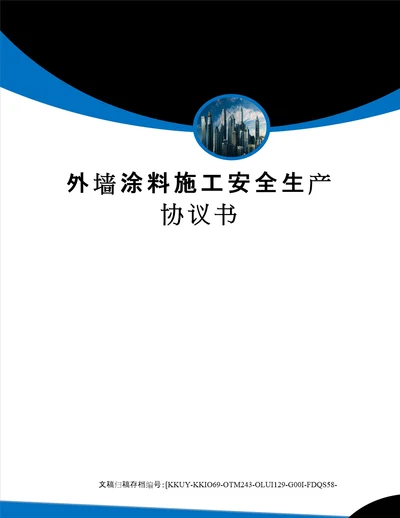 外墙涂料施工安全生产协议书

文稿归稿存档编号:[KKUY-KKIO69-OTM243-OLUI129-G00I-FDQS58-